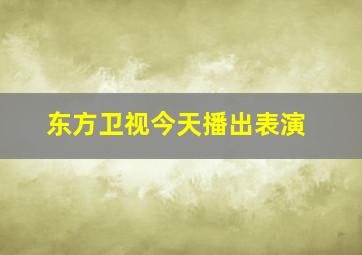 东方卫视今天播出表演